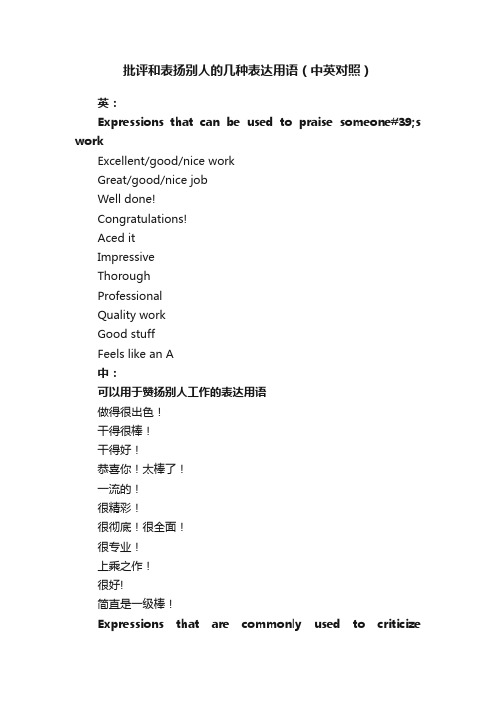 批评和表扬别人的几种表达用语（中英对照）

英：

Expressions that can be used to praise someone#39;s work

Excellent/good/nice work

Great/good/nice job

Well done!

Congratulations!

Aced it

Impressive

Thorough

Professional

Quality work

Good stuff

Feels like an A

中：

可以用于赞扬别人工作的表达用语

做得很出色！

干得很棒！

干得好！

恭喜你！太棒了！

一流的！

很精彩！

很彻底！很全面！

很专业！

上乘之作！

很好!

简直是一级棒！

Expressions that are commonly used to criticize